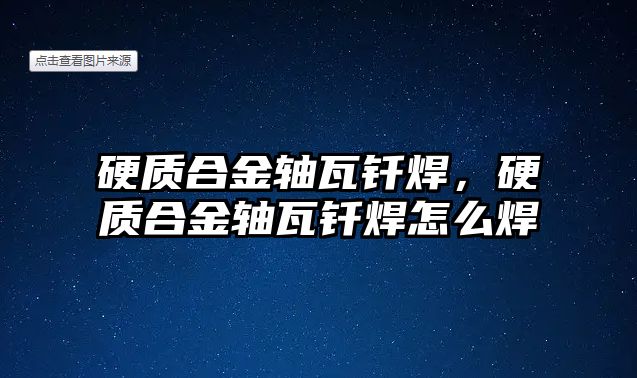 点击查看图片来源

硬质合金轴瓦钎焊，硬质合金轴瓦钎焊怎么焊